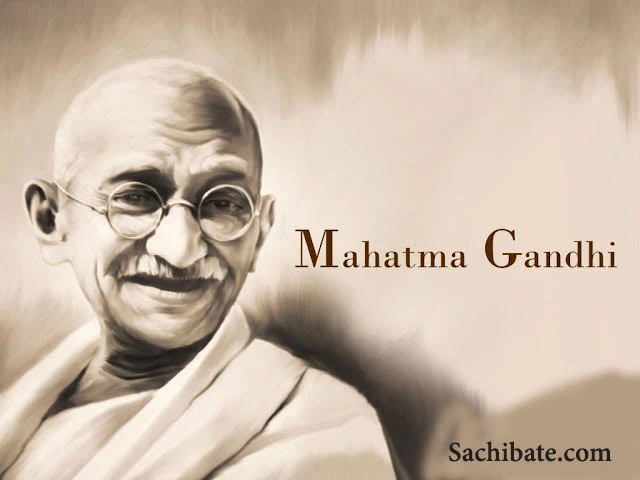 Mahatma Gandhi

Sachibate.com